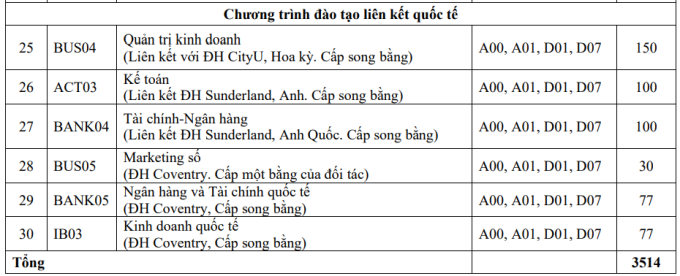 | Chương trình đào tạo liên kết quốc tế | | | | |
|---|---|---|---|---|
| 25 | BUS04 | Quản trị kinh doanh (Liên kết với ĐH CityU, Hoa kỳ. Cấp song bằng) | A00, A01, D01, D07 | 150 |
| 26 | ACT03 | Kế toán (Liên kết ĐH Sunderland, Anh. Cấp song bằng) | A00, A01, D01, D07 | 100 |
| 27 | BANK04 | Tài chính-Ngân hàng (Liên kết ĐH Sunderland, Anh Quốc. Cấp song bằng) | A00, A01, D01, D07 | 100 |
| 28 | BUS05 | Marketing số (ĐH Coventry. Cấp một bằng của đối tác) | A00, A01, D01, D07 | 30 |
| 29 | BANK05 | Ngân hàng và Tài chính quốc tế (ĐH Coventry, Cấp song bằng) | A00, A01, D01, D07 | 77 |
| 30 | IB03 | Kinh doanh quốc tế (ĐH Coventry, Cấp song bằng) | A00, A01, D01, D07 | 77 |
| Tổng | | | | 3514 |